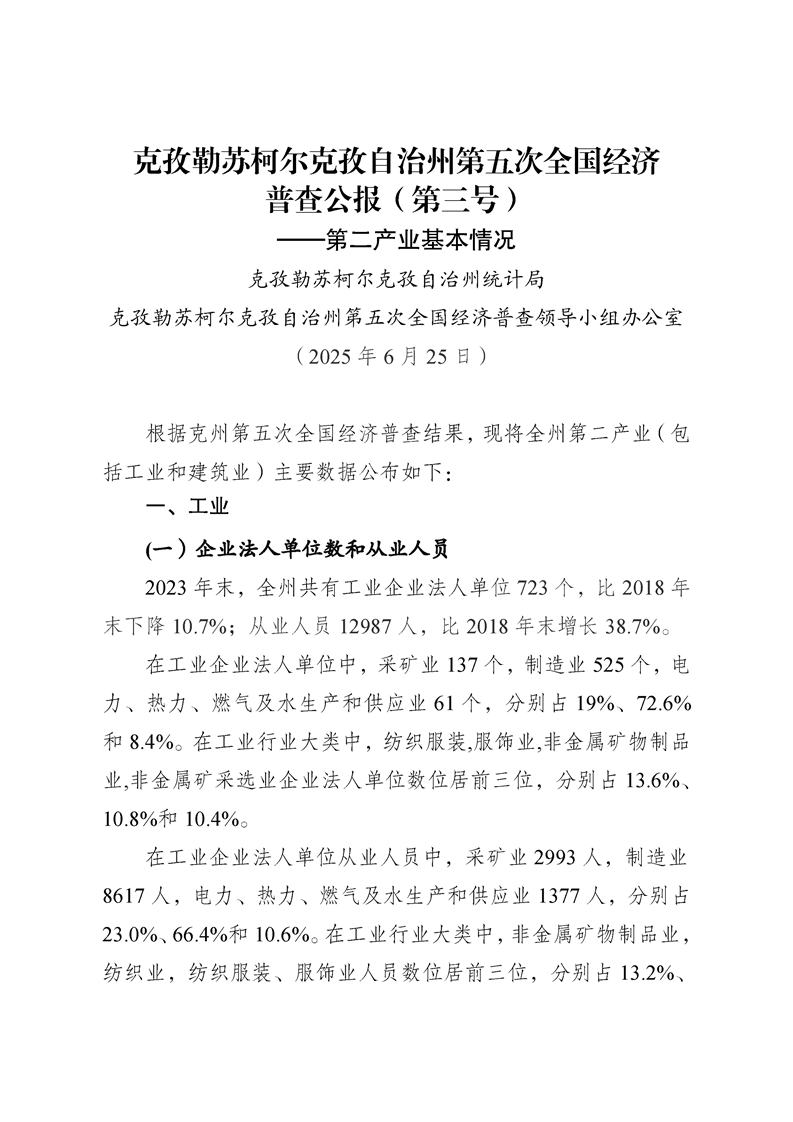 克孜勒苏柯尔克孜自治州第五次全国经济普查公报（第三号）

——第二产业基本情况

克孜勒苏柯尔克孜自治州统计局

克孜勒苏柯尔克孜自治州第五次全国经济普查领导小组办公室

（2025 年 6 月 25 日）

根据克州第五次全国经济普查结果，现将全州第二产业（包括工业和建筑业）主要数据公布如下：

一、工业

(一）企业法人单位数和从业人员

2023 年末，全州共有工业企业法人单位 723 个，比 2018 年末下降 10.7%；从业人员 12987 人，比 2018 年末增长 38.7%。

在工业企业法人单位中，采矿业 137 个，制造业 525 个，电力、热力、燃气及水生产和供应业 61 个，分别占 19%、72.6%和 8.4%。在工业行业大类中，纺织服装,服饰业,非金属矿物制品业,非金属矿采选业企业法人单位数位居前三位，分别占 13.6%、10.8%和 10.4%。

在工业企业法人单位从业人员中，采矿业 2993 人，制造业 8617 人，电力、热力、燃气及水生产和供应业 1377 人，分别占 23.0%、66.4%和 10.6%。在工业行业大类中，非金属矿物制品业，纺织业，纺织服装、服饰业人员数位居前三位，分别占 13.2%、